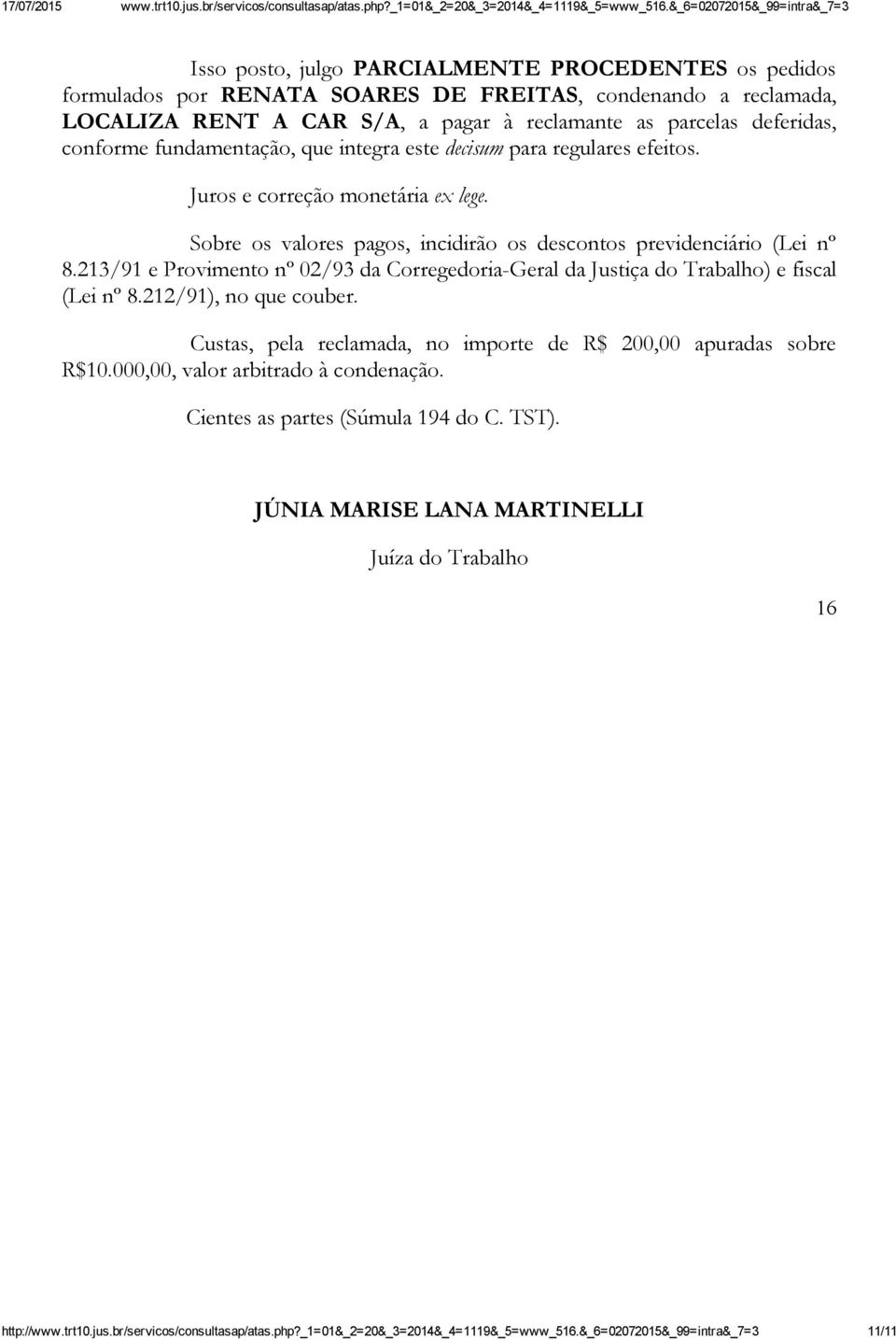 17/07/2015 www.trt10.jus.br/servicos/consultasap/atas.php?_1=01&_2=20&_3=2014&_4=1119&_5=www_516.&_6=02072015&_99=intra&_7=3

Isso posto, julgo PARCIALMENTE PROCEDENTES os pedidos formulados por RENATA SOARES DE FREITAS, condenando a reclamada, LOCALIZA RENT A CAR S/A, a pagar à reclamante as parcelas deferidas, conforme fundamentação, que integra este decisum para regulares efeitos.

Juros e correção monetária ex lege.

Sobre os valores pagos, incidirão os descontos previdenciário (Lei nº 8.213/91 e Provimento nº 02/93 da Corregedoria-Geral da Justiça do Trabalho) e fiscal (Lei nº 8.212/91), no que couber.

Custas, pela reclamada, no importe de R$ 200,00 apuradas sobre R$10.000,00, valor arbitrado à condenação.

Cientes as partes (Súmula 194 do C. TST).

JÚNIA MARISE LANA MARTINELLI

Juíza do Trabalho

16

http://www.trt10.jus.br/servicos/consultasap/atas.php?_1=01&_2=20&_3=2014&_4=1119&_5=www_516.&_6=02072015&_99=intra&_7=3 11/11